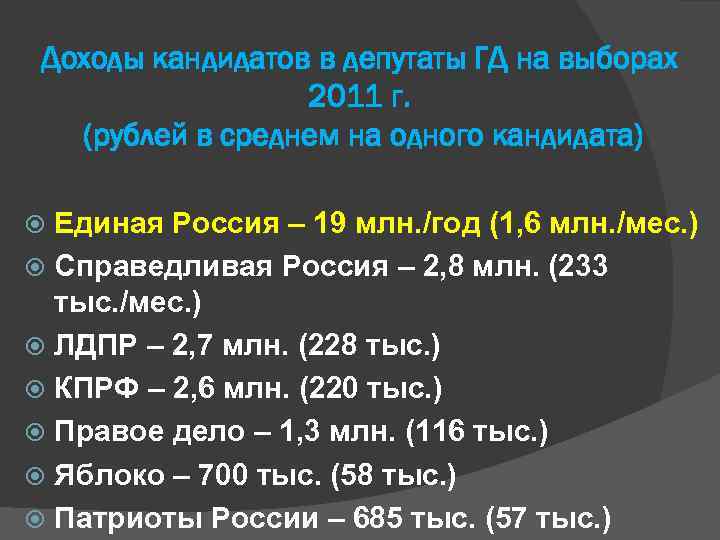 Доходы кандидатов в депутаты ГД на выборах 2011 г.
(рублей в среднем на одного кандидата)

Единая Россия – 19 млн./год (1,6 млн./мес.)
Справедливая Россия – 2,8 млн. (233 тыс./мес.)
ЛДПР – 2,7 млн. (228 тыс.)
КПРФ – 2,6 млн. (220 тыс.)
Правое дело – 1,3 млн. (116 тыс.)
Яблоко – 700 тыс. (58 тыс.)
Патриоты России – 685 тыс. (57 тыс.)